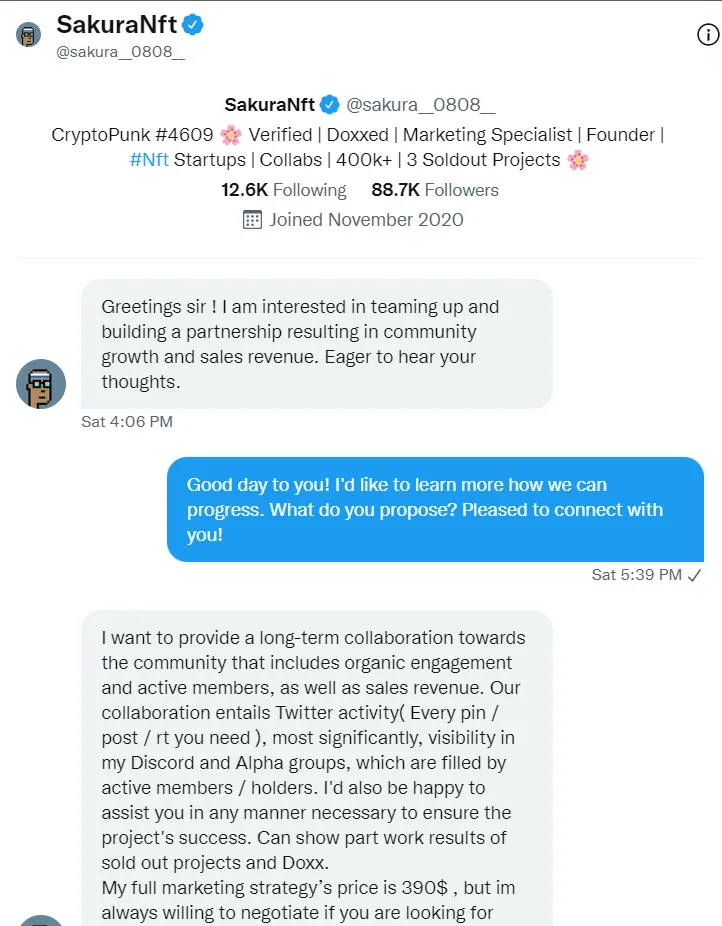 SakuraNft
@sakura__0808__

SakuraNft @sakura__0808__
CryptoPunk #4609 🌸 Verified | Doxxed | Marketing Specialist | Founder | #Nft Startups | Collabs | 400k+ | 3 Soldout Projects 🌸
12.6K Following 88.7K Followers
Joined November 2020

Greetings sir ! I am interested in teaming up and building a partnership resulting in community growth and sales revenue. Eager to hear your thoughts.
Sat 4:06 PM

Good day to you! I'd like to learn more how we can progress. What do you propose? Pleased to connect with you!
Sat 5:39 PM ✓

I want to provide a long-term collaboration towards the community that includes organic engagement and active members, as well as sales revenue. Our collaboration entails Twitter activity( Every pin / post / rt you need ), most significantly, visibility in my Discord and Alpha groups, which are filled by active members / holders. I'd also be happy to assist you in any manner necessary to ensure the project's success. Can show part work results of sold out projects and Doxx.
My full marketing strategy's price is 390$ , but im always willing to negotiate if you are looking for